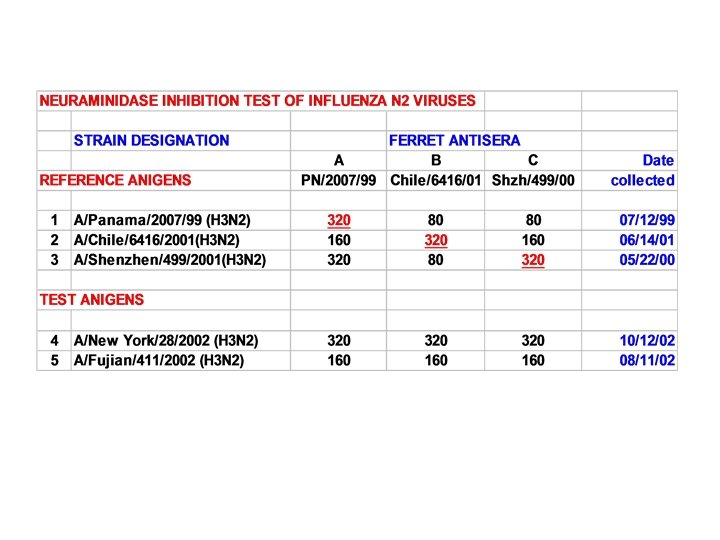 | NEURAMINIDASE INHIBITION TEST OF INFLUENZA N2 VIRUSES | | | | | |
|---|---|---|---|---|---|
| | | | | | |
| | STRAIN DESIGNATION | | FERRET ANTISERA | | |
| | | A | B | C | Date |
| REFERENCE ANIGENS | | PN/2007/99 | Chile/6416/01 | Shzh/499/00 | collected |
| | | | | | |
| 1 | A/Panama/2007/99 (H3N2) | 320 | 80 | 80 | 07/12/99 |
| 2 | A/Chile/6416/2001(H3N2) | 160 | 320 | 160 | 06/14/01 |
| 3 | A/Shenzhen/499/2001(H3N2) | 320 | 80 | 320 | 05/22/00 |
| | | | | | |
| TEST ANIGENS | | | | | |
| | | | | | |
| 4 | A/New York/28/2002 (H3N2) | 320 | 320 | 320 | 10/12/02 |
| 5 | A/Fujian/411/2002 (H3N2) | 160 | 160 | 160 | 08/11/02 |